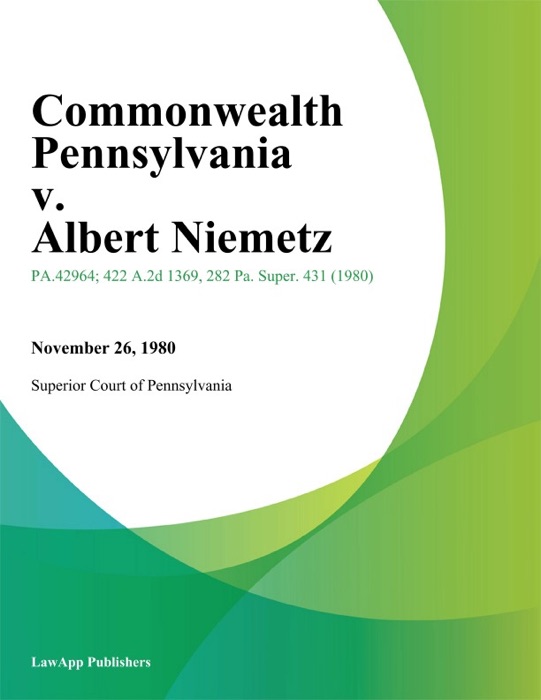 Commonwealth Pennsylvania v. Albert Niemetz

PA.42964; 422 A.2d 1369, 282 Pa. Super. 431 (1980)

November 26, 1980

Superior Court of Pennsylvania

LawApp Publishers